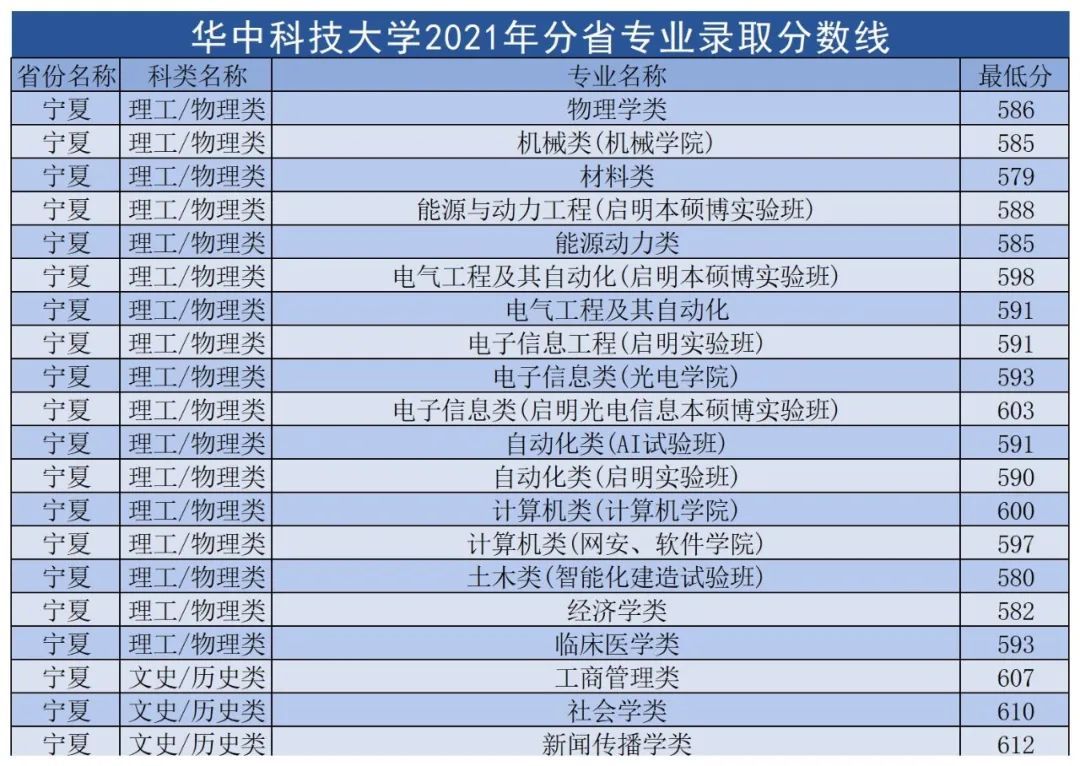 华中科技大学2021年分省专业录取分数线

| 省份名称 | 科类名称 | 专业名称 | 最低分 |
|---|---|---|---|
| 宁夏 | 理工/物理类 | 物理学类 | 586 |
| 宁夏 | 理工/物理类 | 机械类(机械学院) | 585 |
| 宁夏 | 理工/物理类 | 材料类 | 579 |
| 宁夏 | 理工/物理类 | 能源与动力工程(启明本硕博实验班) | 588 |
| 宁夏 | 理工/物理类 | 能源动力类 | 585 |
| 宁夏 | 理工/物理类 | 电气工程及其自动化(启明本硕博实验班) | 598 |
| 宁夏 | 理工/物理类 | 电气工程及其自动化 | 591 |
| 宁夏 | 理工/物理类 | 电子信息工程(启明实验班) | 591 |
| 宁夏 | 理工/物理类 | 电子信息类(光电学院) | 593 |
| 宁夏 | 理工/物理类 | 电子信息类(启明光电信息本硕博实验班) | 603 |
| 宁夏 | 理工/物理类 | 自动化类(AI试验班) | 591 |
| 宁夏 | 理工/物理类 | 自动化类(启明实验班) | 590 |
| 宁夏 | 理工/物理类 | 计算机类(计算机学院) | 600 |
| 宁夏 | 理工/物理类 | 计算机类(网安、软件学院) | 597 |
| 宁夏 | 理工/物理类 | 土木类(智能化建造试验班) | 580 |
| 宁夏 | 理工/物理类 | 经济学类 | 582 |
| 宁夏 | 理工/物理类 | 临床医学类 | 593 |
| 宁夏 | 文史/历史类 | 工商管理类 | 607 |
| 宁夏 | 文史/历史类 | 社会学类 | 610 |
| 宁夏 | 文史/历史类 | 新闻传播学类 | 612 |